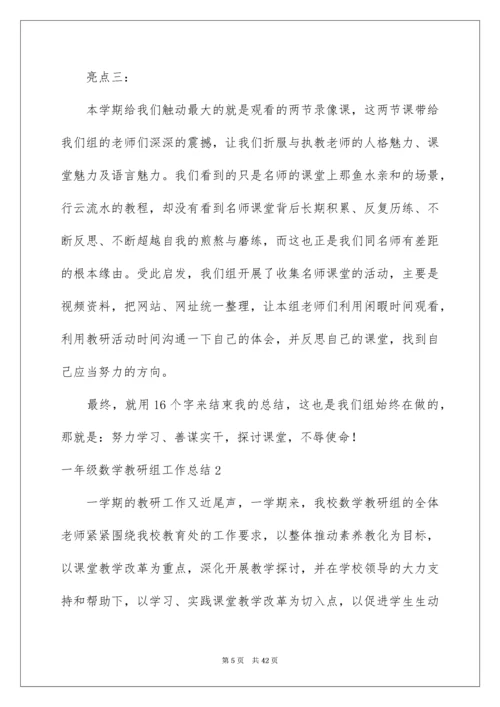 亮点三：

本学期给我们触动最大的就是观看的两节录像课，这两节课带给我们组的老师们深深的震撼，让我们折服与执教老师的人格魅力、课堂魅力及语言魅力。我们看到的只是名师的课堂上那鱼水亲和的场景，行云流水的教程，却没有看到名师课堂背后长期积累、反复历练、不断反思、不断超越自我的煎熬与磨练，而这也正是我们同名师有差距的根本缘由。受此启发，我们组开展了收集名师课堂的活动，主要是视频资料，把网站、网址统一整理，让本组老师们利用闲暇时间观看，利用教研活动时间沟通一下自己的体会，并反思自己的课堂，找到自己应当努力的方向。

最终，就用16个字来结束我的总结，这也是我们组始终在做的，那就是：努力学习、善谋实干，探讨课堂，不辱使命！

一年级数学教研组工作总结2

一学期的教研工作又近尾声，一学期来，我校数学教研组的全体老师紧紧围绕我校教育处的工作要求，以整体推动素养教化为目标，以课堂教学改革为重点，深化开展教学探讨，并在学校领导的大力支持和帮助下，以学习、实践课堂教学改革为切入点，以促进学生生动

第5页 共42页